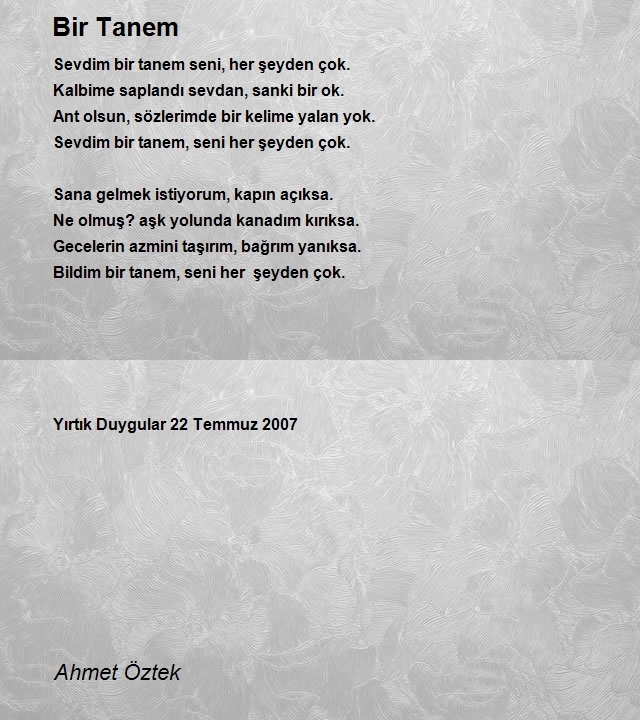 Bir Tanem

Sevdim bir tanem seni, her şeyden çok.
Kalbime saplandı sevdan, sanki bir ok.
Ant olsun, sözlerimde bir kelime yalan yok.
Sevdim bir tanem, seni her şeyden çok.

Sana gelmek istiyorum, kapın açıksa.
Ne olmuş? aşk yolunda kanadım kırıksa.
Gecelerin azmini taşırım, bağrım yanıksa.
Bildim bir tanem, seni her şeyden çok.

Yırtık Duygular 22 Temmuz 2007

Ahmet Öztek